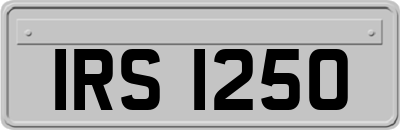 IRS 1250